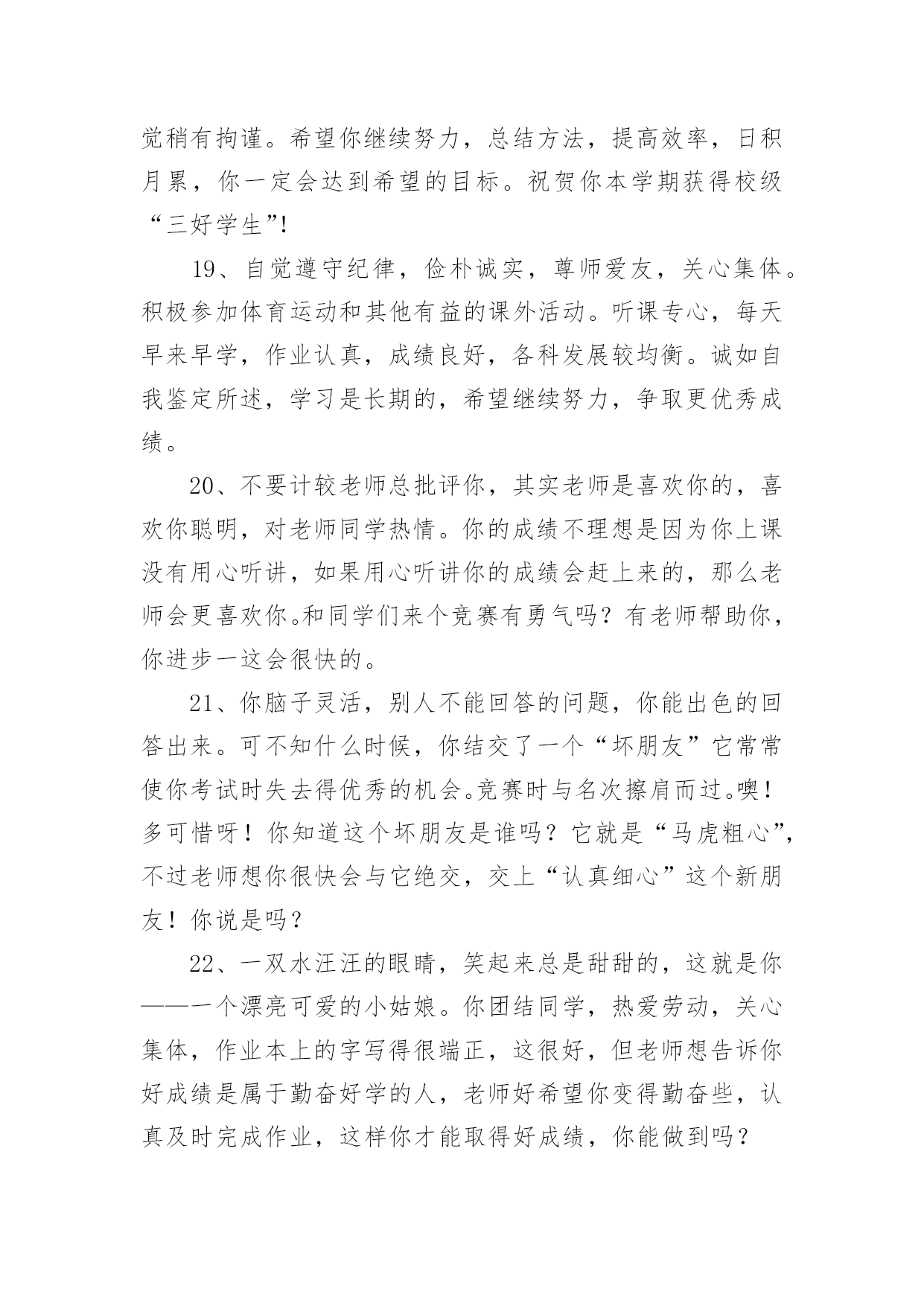 觉稍有拘谨。希望你继续努力，总结方法，提高效率，日积月累，你一定会达到希望的目标。祝贺你本学期获得校级“三好学生”!

19、自觉遵守纪律，俭朴诚实，尊师爱友，关心集体。积极参加体育运动和其他有益的课外活动。听课专心，每天早来早学，作业认真，成绩良好，各科发展较均衡。诚如自我鉴定所述，学习是长期的，希望继续努力，争取更优秀成绩。

20、不要计较老师总批评你，其实老师是喜欢你的，喜欢你聪明，对老师同学热情。你的成绩不理想是因为你上课没有用心听讲，如果用心听讲你的成绩会赶上来的，那么老师会更喜欢你。和同学们来个竞赛有勇气吗？有老师帮助你，你进步一这会很快的。

21、你脑子灵活，别人不能回答的问题，你能出色的回答出来。可不知什么时候，你结交了一个“坏朋友”它常常使你考试时失去得优秀的机会。竞赛时与名次擦肩而过。噢！多可惜呀！你知道这个坏朋友是谁吗？它就是“马虎粗心”，不过老师想你很快会与它绝交，交上“认真细心”这个新朋友！你说是吗？

22、一双水汪汪的眼睛，笑起来总是甜甜的，这就是你——一个漂亮可爱的小姑娘。你团结同学，热爱劳动，关心集体，作业本上的字写得很端正，这很好，但老师想告诉你好成绩是属于勤奋好学的人，老师好希望你变得勤奋些，认真及时完成作业，这样你才能取得好成绩，你能做到吗？